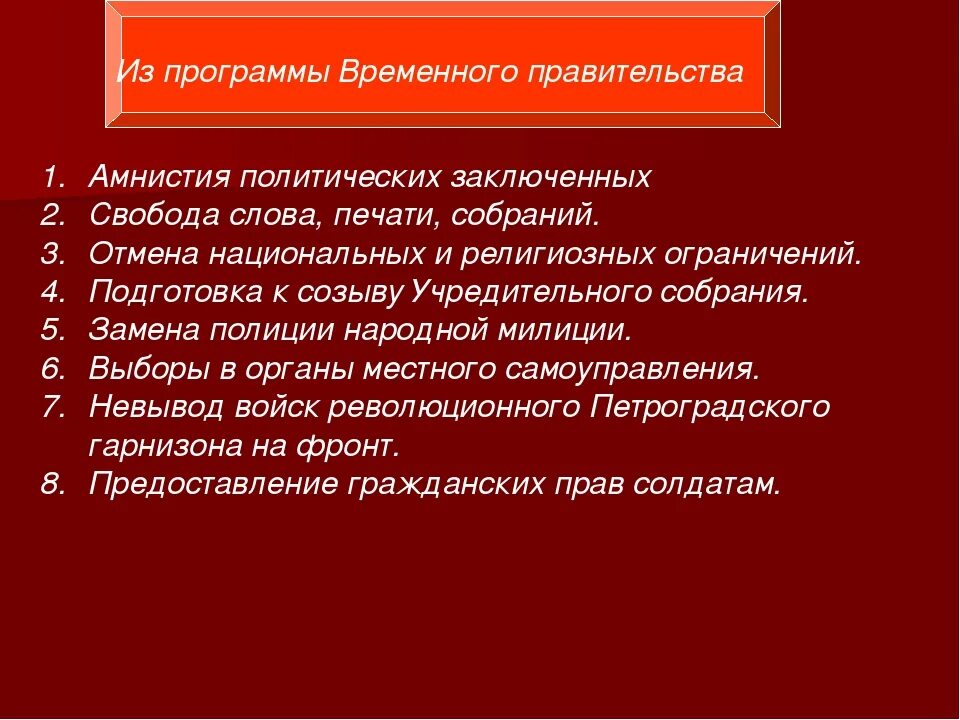 Из программы Временного правительства

1. Амнистия политических заключенных
2. Свобода слова, печати, собраний.
3. Отмена национальных и религиозных ограничений.
4. Подготовка к созыву Учредительного собрания.
5. Замена полиции народной милиции.
6. Выборы в органы местного самоуправления.
7. Невывод войск революционного Петроградского гарнизона на фронт.
8. Предоставление гражданских прав солдатам.